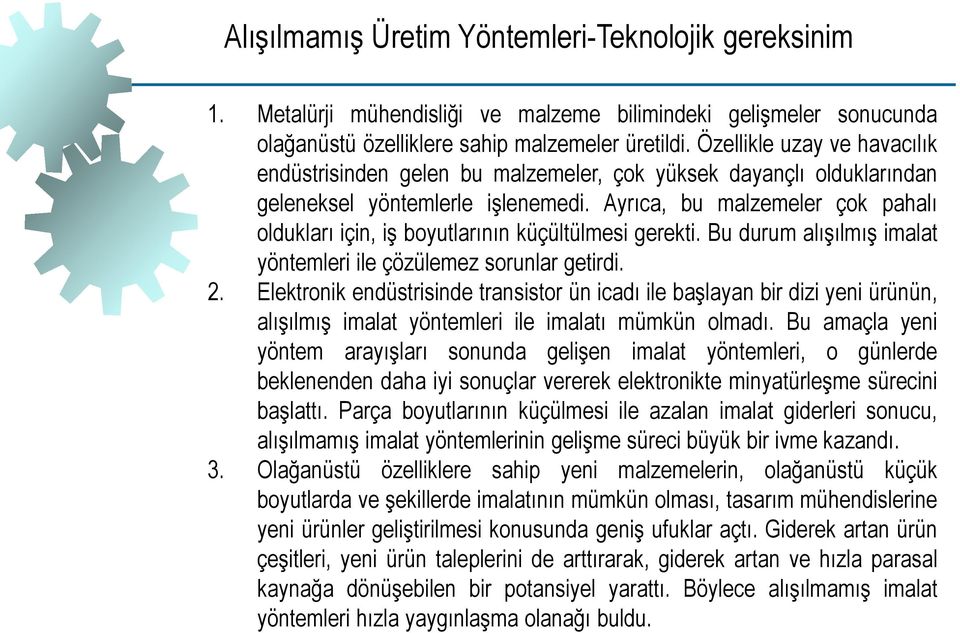 Alışılmamış Üretim Yöntemleri-Teknolojik gereksinim

1. Metalürji mühendisliği ve malzeme bilimindeki gelişmeler sonucunda olağanüstü özelliklere sahip malzemeler üretildi. Özellikle uzay ve havacılık endüstrisinden gelen bu malzemeler, çok yüksek dayançlı olduklarından geleneksel yöntemlerle işlenemedi. Ayrıca, bu malzemeler çok pahalı oldukları için, iş boyutlarının küçültülmesi gerekti. Bu durum alışılmış imalat yöntemleri ile çözülemez sorunlar getirdi.

2. Elektronik endüstrisinde transistor ün icadı ile başlayan bir dizi yeni ürünün, alışılmış imalat yöntemleri ile imalatı mümkün olmadı. Bu amaçla yeni yöntem arayışları sonunda gelişen imalat yöntemleri, o günlerde beklenenden daha iyi sonuçlar vererek elektronikte minyatürleşme sürecini başlattı. Parça boyutlarının küçülmesi ile azalan imalat giderleri sonucu, alışılmamış imalat yöntemlerinin gelişme süreci büyük bir ivme kazandı.

3. Olağanüstü özelliklere sahip yeni malzemelerin, olağanüstü küçük boyutlarda ve şekillerde imalatının mümkün olması, tasarım mühendislerine yeni ürünler geliştirilmesi konusunda geniş ufuklar açtı. Giderek artan ürün çeşitleri, yeni ürün taleplerini de arttırarak, giderek artan ve hızla parasal kaynağa dönüşebilen bir potansiyel yarattı. Böylece alışılmamış imalat yöntemleri hızla yaygınlaşma olanağı buldu.